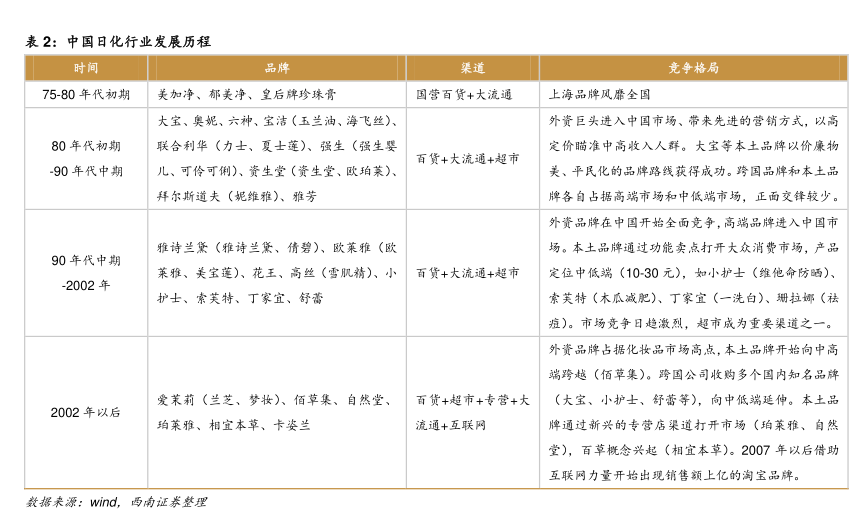 表 2：中国日化行业发展历程

| 时间 | 品牌 | 渠道 | 竞争格局 |
|---|---|---|---|
| 75-80 年代初期 | 美加净、郁美净、皇后牌珍珠膏 | 国营百货+大流通 | 上海品牌风靡全国 |
| 80 年代初期 -90 年代中期 | 大宝、奥妮、六神、宝洁（玉兰油、海飞丝）、联合利华（力士、夏士莲）、强生（强生婴儿、可伶可俐）、资生堂（资生堂、欧珀莱）、拜尔斯道夫（妮维雅）、雅芳 | 百货+大流通+超市 | 外资巨头进入中国市场、带来先进的营销方式，以高定价瞄准中高收入人群。大宝等本土品牌以价廉物美、平民化的品牌路线获得成功。跨国品牌和本土品牌各自占据高端市场和中低端市场，正面交锋较少。 |
| 90 年代中期 -2002 年 | 雅诗兰黛（雅诗兰黛、倩碧）、欧莱雅（欧莱雅、美宝莲）、花王、高丝（雪肌精）、小护士、索芙特、丁家宜、舒蕾 | 百货+大流通+超市 | 外资品牌在中国开始全面竞争，高端品牌进入中国市场。本土品牌通过功能卖点打开大众消费市场，产品定位中低端（10-30 元），如小护士（维他命防晒）、索芙特（木瓜减肥）、丁家宜（一洗白）、珊拉娜（祛痘）。市场竞争日趋激烈，超市成为重要渠道之一。 |
| 2002 年以后 | 爱茉莉（兰芝、梦妆）、佰草集、自然堂、珀莱雅、相宜本草、卡姿兰 | 百货+超市+专营+大流通+互联网 | 外资品牌占据化妆品市场高点，本土品牌开始向中高端跨越（佰草集）。跨国公司收购多个国内知名品牌（大宝、小护士、舒蕾等），向中低端延伸。本土品牌通过新兴的专营店渠道打开市场（珀莱雅、自然堂），百草概念兴起（相宜本草）。2007 年以后借助互联网力量开始出现销售额上亿的淘宝品牌。 |

数据来源：wind，西南证券整理